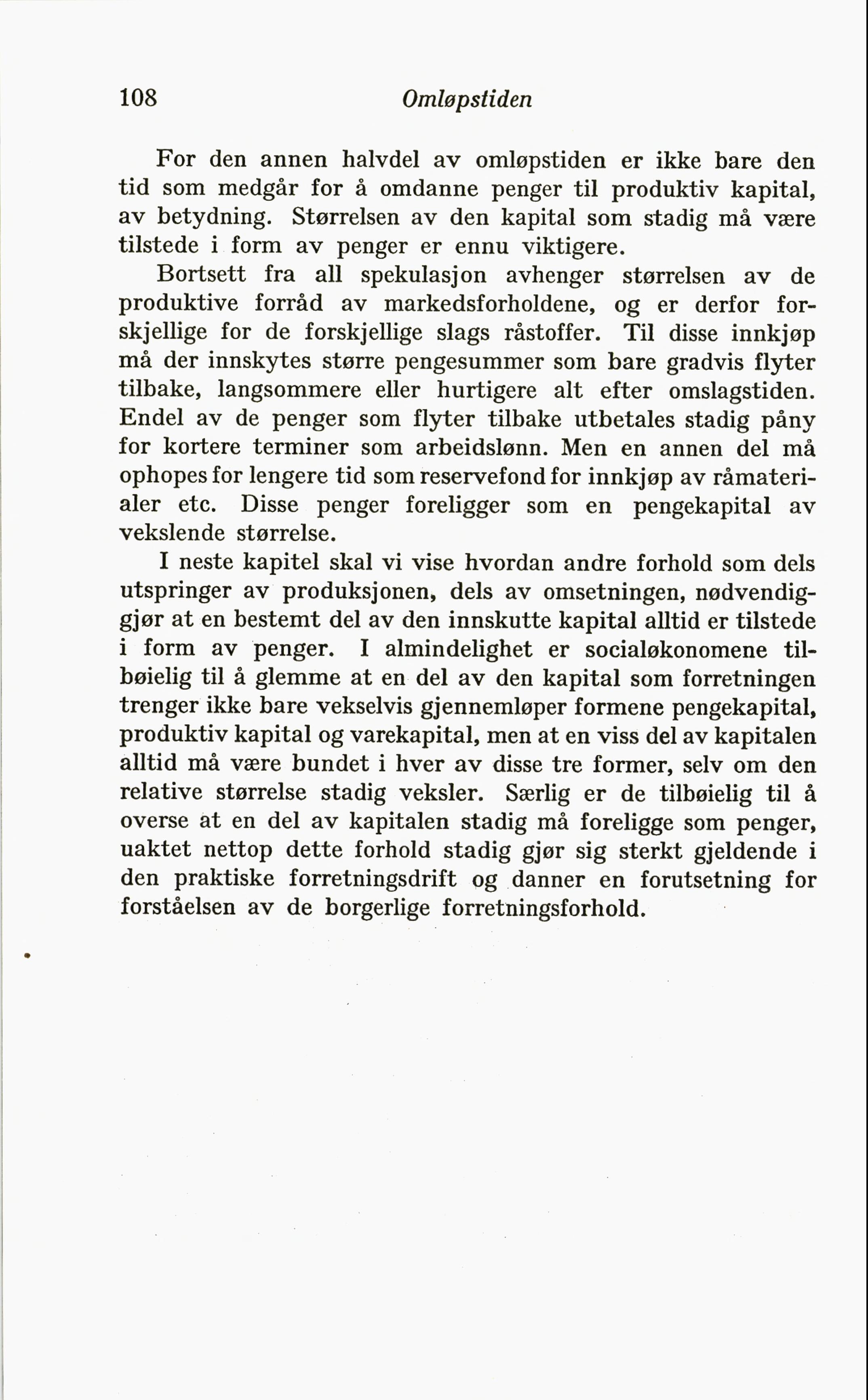 108 Omløpstiden

For den annen halvdel av omløpstiden er ikke bare den tid som medgår for å omdanne penger til produktiv kapital, av betydning. Størrelsen av den kapital som stadig må være tilstede i form av penger er ennu viktigere.

Bortsett fra all spekulasjon avhenger størrelsen av de produktive forråd av markedsforholdene, og er derfor forskjellige for de forskjellige slags råstoffer. Til disse innkjøp må der innskytes større pengesummer som bare gradvis flyter tilbake, langsommere eller hurtigere alt efter omslagstiden. Endel av de penger som flyter tilbake utbetales stadig påny for kortere terminer som arbeidslønn. Men en annen del må ophopes for lengere tid som reservefond for innkjøp av råmaterialer etc. Disse penger foreligger som en pengekapital av vekslende størrelse.

I neste kapitel skal vi vise hvordan andre forhold som dels utspringer av produksjonen, dels av omsetningen, nødvendiggjør at en bestemt del av den innskutte kapital alltid er tilstede i form av penger. I almindelighet er socialøkonomene tilbøielig til å glemme at en del av den kapital som forretningen trenger ikke bare vekselvis gjennemløper formene pengekapital, produktiv kapital og varekapital, men at en viss del av kapitalen alltid må være bundet i hver av disse tre former, selv om den relative størrelse stadig veksler. Særlig er de tilbøielig til å overse at en del av kapitalen stadig må foreligge som penger, uaktet nettop dette forhold stadig gjør sig sterkt gjeldende i den praktiske forretningsdrift og danner en forutsetning for forståelsen av de borgerlige forretningsforhold.